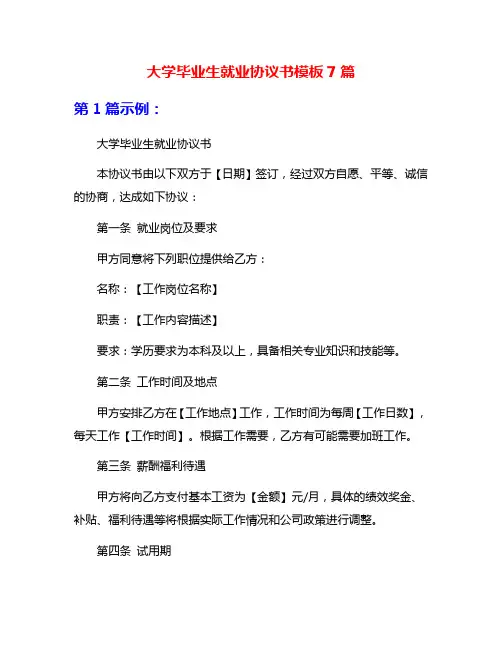 大学毕业生就业协议书模板 7 篇

第 1 篇示例：

大学毕业生就业协议书

本协议书由以下双方于【日期】签订，经过双方自愿、平等、诚信的协商，达成如下协议：

第一条 就业岗位及要求

甲方同意将下列职位提供给乙方：

名称：【工作岗位名称】

职责：【工作内容描述】

要求：学历要求为本科及以上，具备相关专业知识和技能等。

第二条 工作时间及地点

甲方安排乙方在【工作地点】工作，工作时间为每周【工作日数】，每天工作【工作时间】。根据工作需要，乙方有可能需要加班工作。

第三条 薪酬福利待遇

甲方将向乙方支付基本工资为【金额】元/月，具体的绩效奖金、补贴、福利待遇等将根据实际工作情况和公司政策进行调整。

第四条 试用期